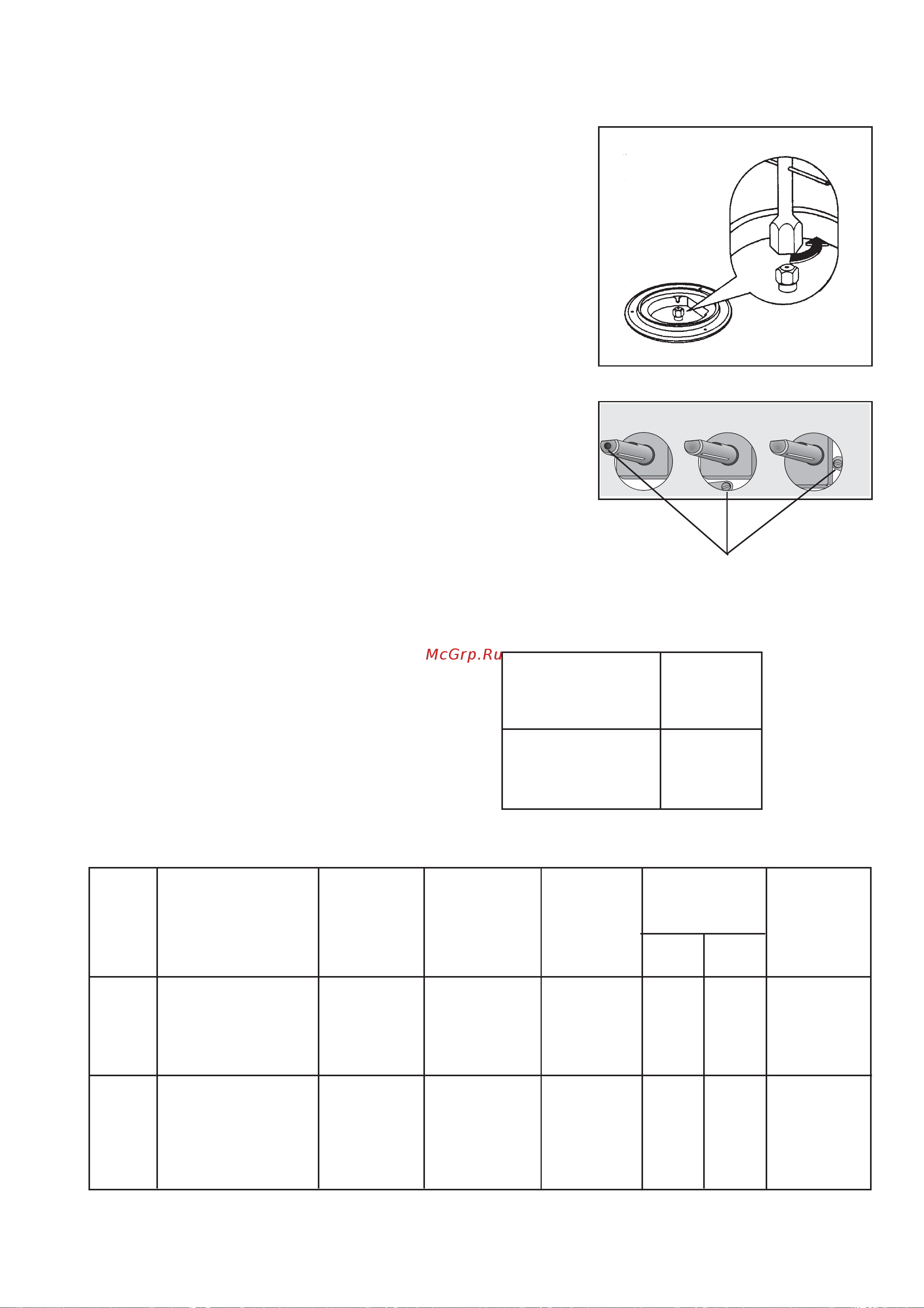 McGrp.Ru